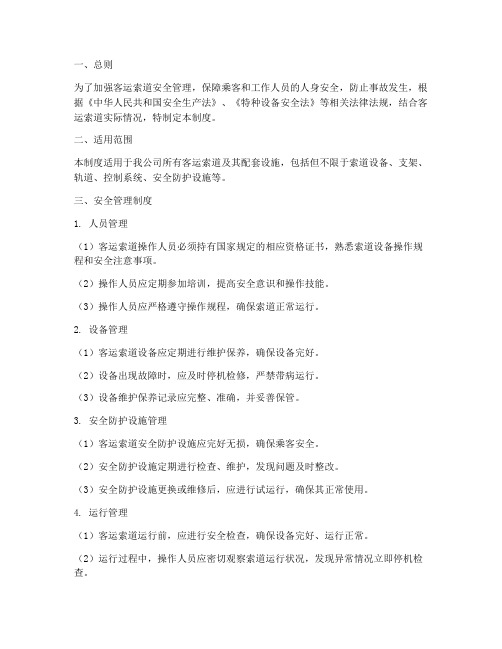 一、总则

为了加强客运索道安全管理，保障乘客和工作人员的人身安全，防止事故发生，根据《中华人民共和国安全生产法》、《特种设备安全法》等相关法律法规，结合客运索道实际情况，特制定本制度。

二、适用范围

本制度适用于我公司所有客运索道及其配套设施，包括但不限于索道设备、支架、轨道、控制系统、安全防护设施等。

三、安全管理制度

1. 人员管理

（1）客运索道操作人员必须持有国家规定的相应资格证书，熟悉索道设备操作规程和安全注意事项。

（2）操作人员应定期参加培训，提高安全意识和操作技能。

（3）操作人员应严格遵守操作规程，确保索道正常运行。

2. 设备管理

（1）客运索道设备应定期进行维护保养，确保设备完好。

（2）设备出现故障时，应及时停机检修，严禁带病运行。

（3）设备维护保养记录应完整、准确，并妥善保管。

3. 安全防护设施管理

（1）客运索道安全防护设施应完好无损，确保乘客安全。

（2）安全防护设施定期进行检查、维护，发现问题及时整改。

（3）安全防护设施更换或维修后，应进行试运行，确保其正常使用。

4. 运行管理

（1）客运索道运行前，应进行安全检查，确保设备完好、运行正常。

（2）运行过程中，操作人员应密切观察索道运行状况，发现异常情况立即停机检查。